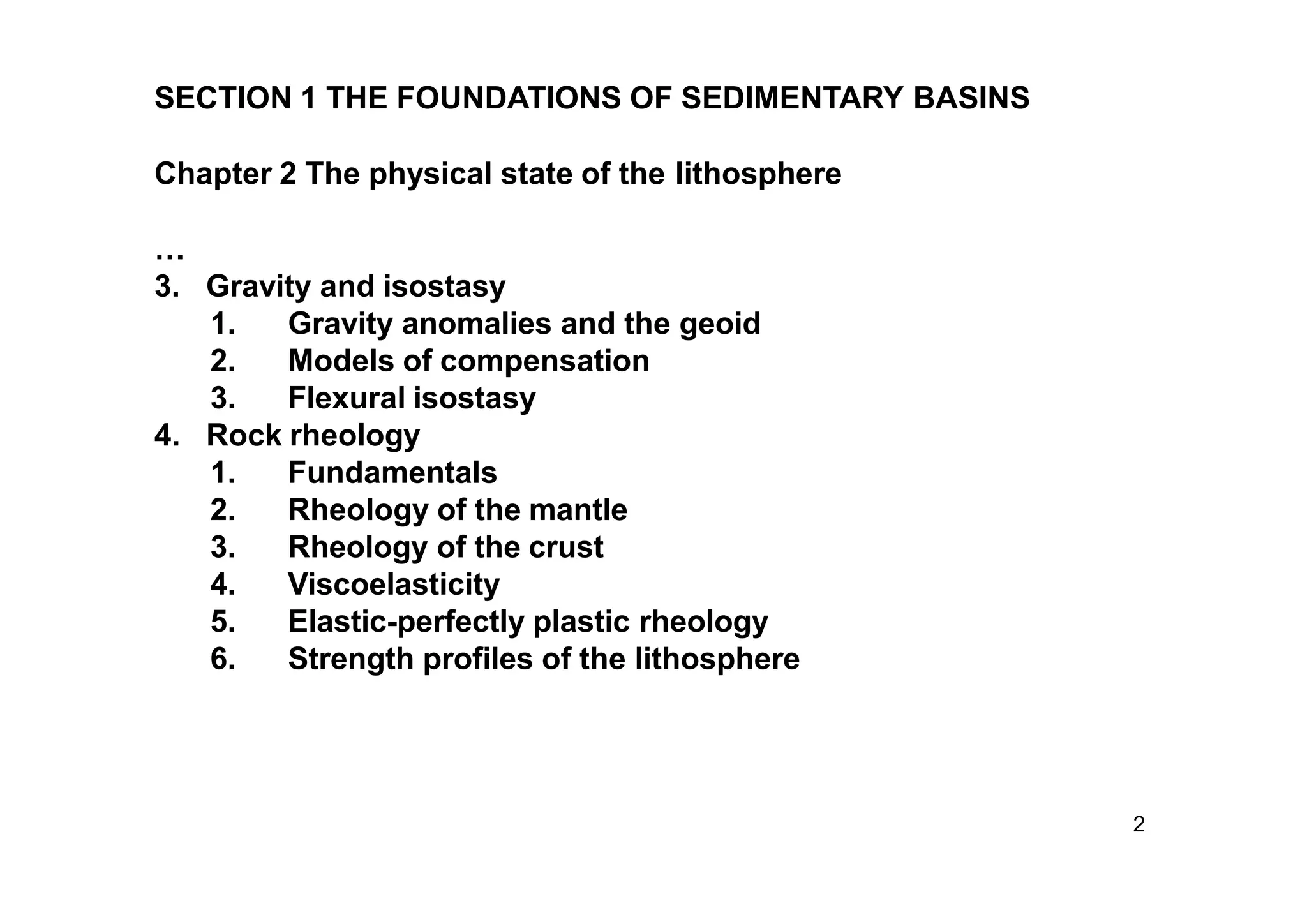 SECTION 1 THE FOUNDATIONS OF SEDIMENTARY BASINS

Chapter 2 The physical state of the lithosphere

…
3. Gravity and isostasy
1. Gravity anomalies and the geoid
2. Models of compensation
3. Flexural isostasy
4. Rock rheology
1. Fundamentals
2. Rheology of the mantle
3. Rheology of the crust
4. Viscoelasticity
5. Elastic-perfectly plastic rheology
6. Strength profiles of the lithosphere

2